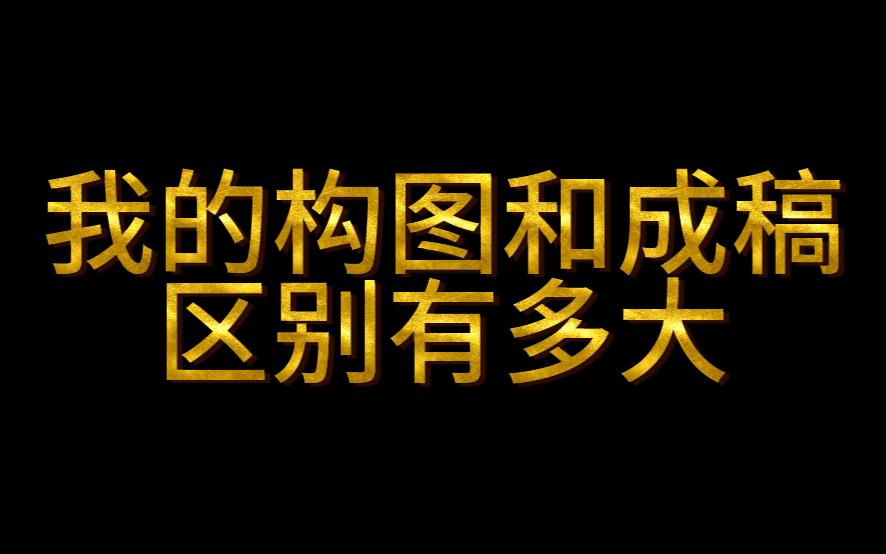 我的构图和成稿
区别有多大